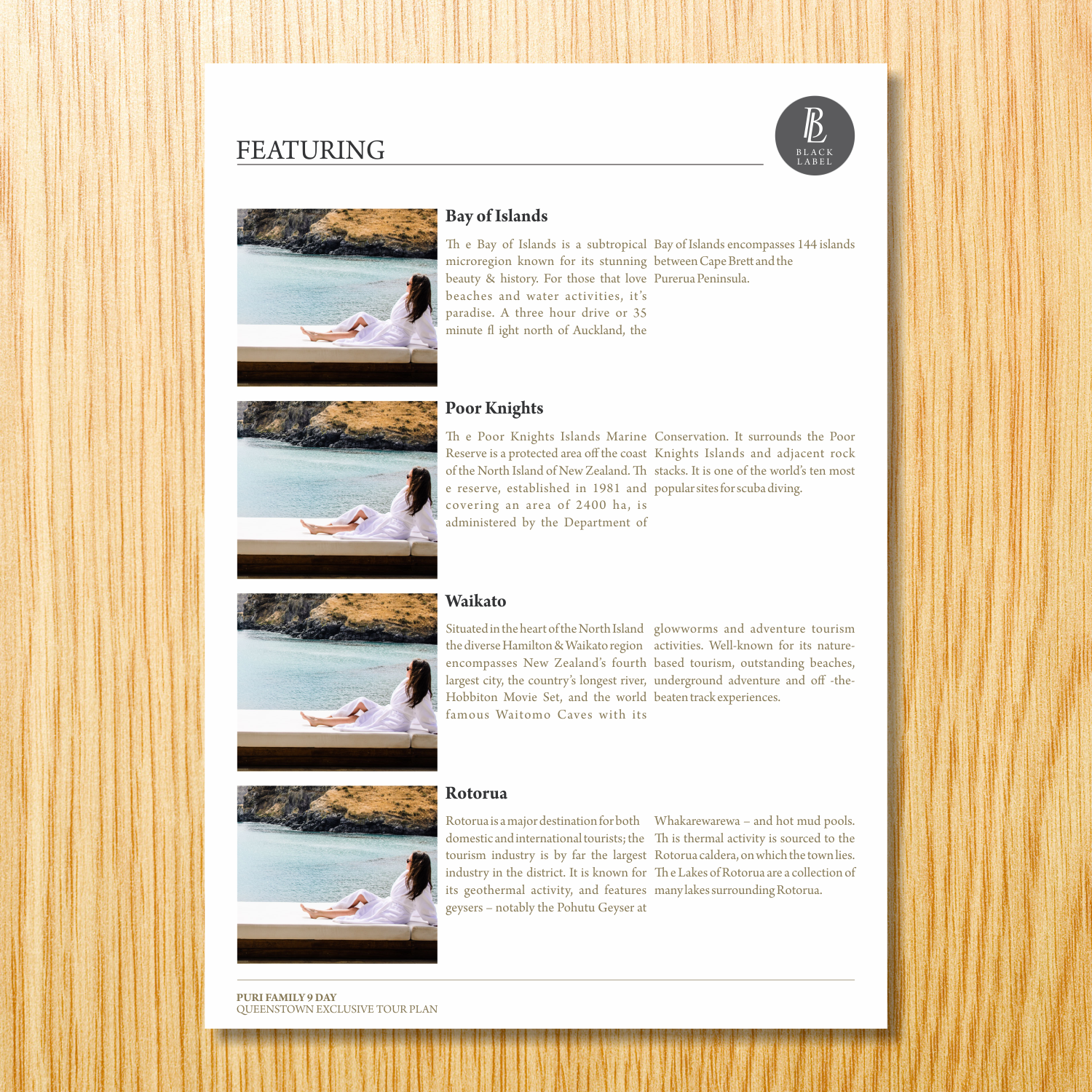 FEATURING

BL
BLACK LABEL

Bay of Islands

Th e Bay of Islands is a subtropical microregion known for its stunning beauty & history. For those that love beaches and water activities, it's paradise. A three hour drive or 35 minute fl ight north of Auckland, the Bay of Islands encompasses 144 islands between Cape Brett and the Purerua Peninsula.

Poor Knights

Th e Poor Knights Islands Marine Reserve is a protected area off the coast of the North Island of New Zealand. Th e reserve, established in 1981 and covering an area of 2400 ha, is administered by the Department of Conservation. It surrounds the Poor Knights Islands and adjacent rock stacks. It is one of the world's ten most popular sites for scuba diving.

Waikato

Situated in the heart of the North Island the diverse Hamilton & Waikato region encompasses New Zealand's fourth largest city, the country's longest river, Hobbiton Movie Set, and the world famous Waitomo Caves with its glowworms and adventure tourism activities. Well-known for its nature-based tourism, outstanding beaches, underground adventure and off -the-beaten track experiences.

Rotorua

Rotorua is a major destination for both domestic and international tourists; the tourism industry is by far the largest industry in the district. It is known for its geothermal activity, and features geysers – notably the Pohutu Geyser at Whakarewarewa – and hot mud pools. Th is thermal activity is sourced to the Rotorua caldera, on which the town lies. Th e Lakes of Rotorua are a collection of many lakes surrounding Rotorua.

PURI FAMILY 9 DAY
QUEENSTOWN EXCLUSIVE TOUR PLAN